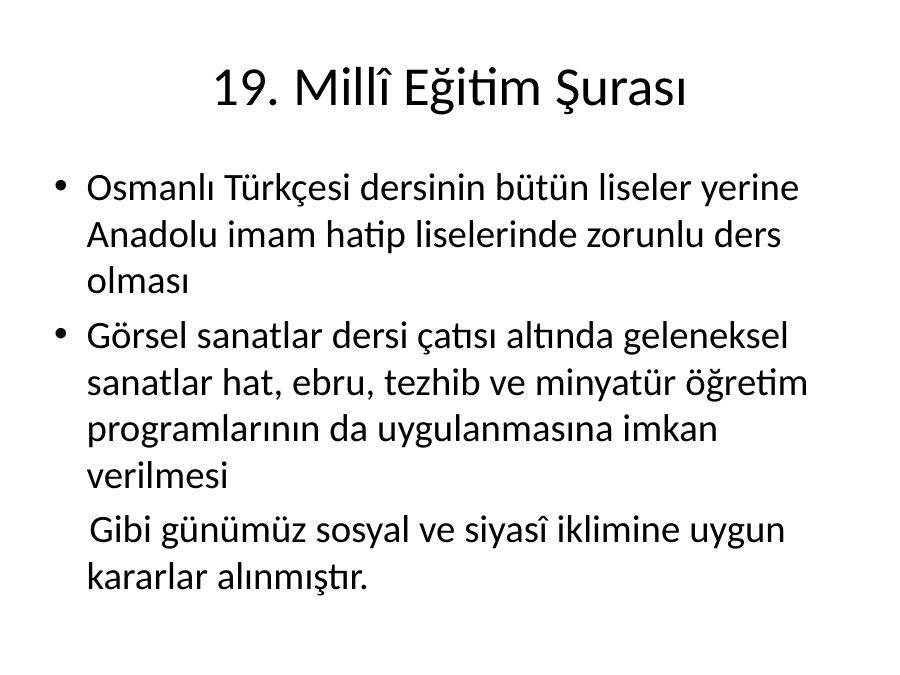 19. Millî Eğitim Şurası

• Osmanlı Türkçesi dersinin bütün liseler yerine Anadolu imam hatip liselerinde zorunlu ders olması
• Görsel sanatlar dersi çatısı altında geleneksel sanatlar hat, ebru, tezhib ve minyatür öğretim programlarının da uygulanmasına imkan verilmesi

Gibi günümüz sosyal ve siyasî iklimine uygun kararlar alınmıştır.